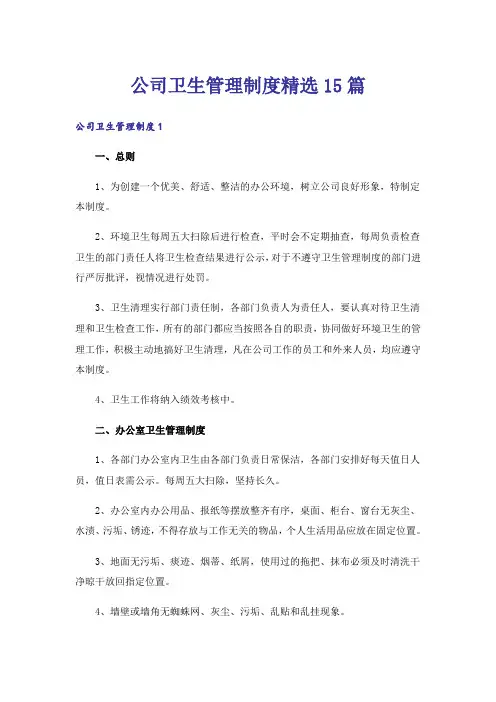 公司卫生管理制度精选15篇

公司卫生管理制度1

一、总则

1、为创建一个优美、舒适、整洁的办公环境，树立公司良好形象，特制定本制度。

2、环境卫生每周五大扫除后进行检查，平时会不定期抽查，每周负责检查卫生的部门责任人将卫生检查结果进行公示，对于不遵守卫生管理制度的部门进行严厉批评，视情况进行处罚。

3、卫生清理实行部门责任制，各部门负责人为责任人，要认真对待卫生清理和卫生检查工作，所有的部门都应当按照各自的职责，协同做好环境卫生的管理工作，积极主动地搞好卫生清理，凡在公司工作的员工和外来人员，均应遵守本制度。

4、卫生工作将纳入绩效考核中。

二、办公室卫生管理制度

1、各部门办公室内卫生由各部门负责日常保洁，各部门安排好每天值日人员，值日表需公示。每周五大扫除，坚持长久。

2、办公室内办公用品、报纸等摆放整齐有序，桌面、柜台、窗台无灰尘、水渍、污垢、锈迹，不得存放与工作无关的物品，个人生活用品应放在固定位置。

3、地面无污垢、痰迹、烟蒂、纸屑，使用过的拖把、抹布必须及时清洗干净晾干放回指定位置。

4、墙壁或墙角无蜘蛛网、灰尘、污垢、乱贴和乱挂现象。